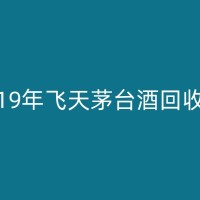 19年飞天茅台酒回收